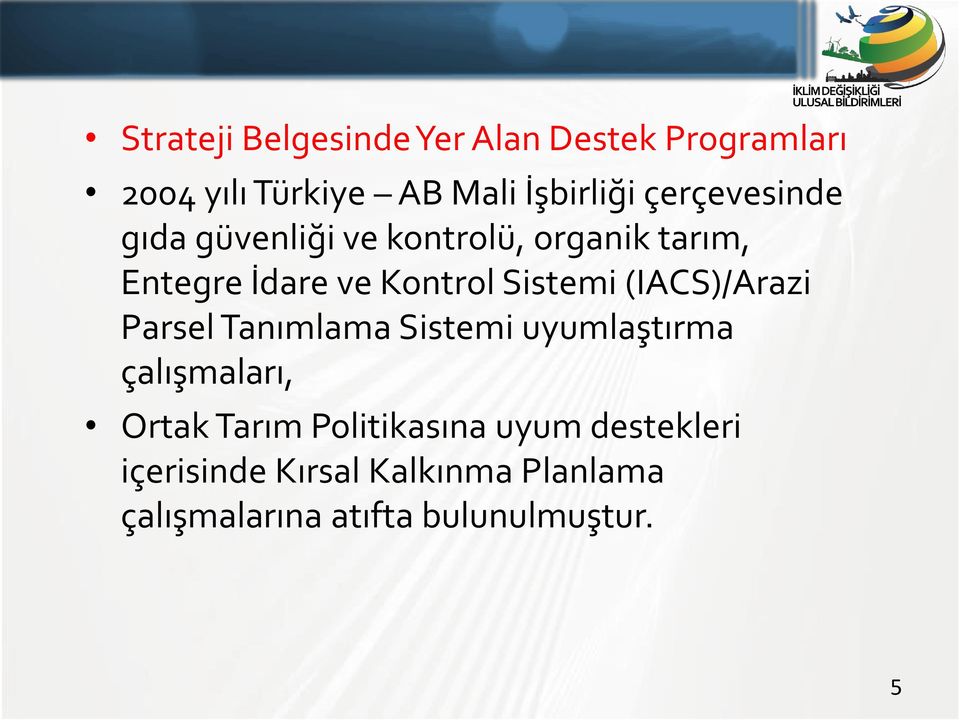 İKLİM DEĞİŞİKLİĞİ
ULUSAL BİLDİRİMLERİ

• Strateji Belgesinde Yer Alan Destek Programları

• 2004 yılı Türkiye – AB Mali İşbirliği çerçevesinde gıda güvenliği ve kontrolü, organik tarım, Entegre İdare ve Kontrol Sistemi (IACS)/Arazi Parsel Tanımlama Sistemi uyumlaştırma çalışmaları,

• Ortak Tarım Politikasına uyum destekleri içerisinde Kırsal Kalkınma Planlama çalışmalarına atıfta bulunulmuştur.

5